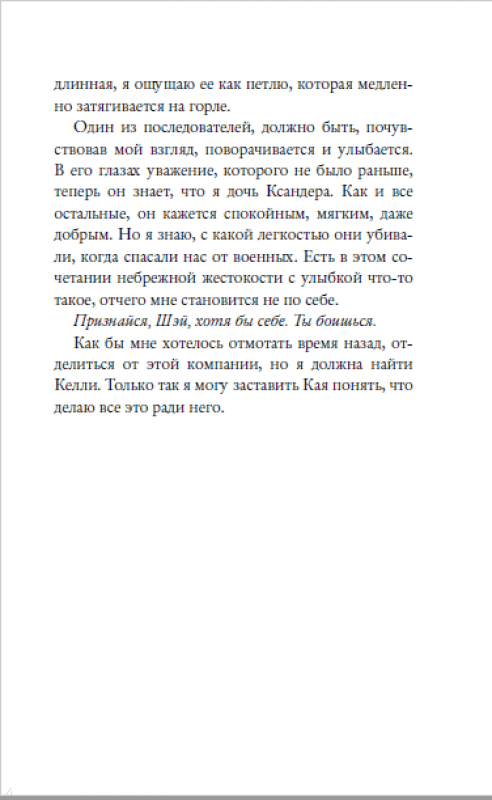 длинная, я ощущаю ее как петлю, которая медленно затягивается на горле.

Один из последователей, должно быть, почувствовав мой взгляд, поворачивается и улыбается. В его глазах уважение, которого не было раньше, теперь он знает, что я дочь Ксандера. Как и все остальные, он кажется спокойным, мягким, даже добрым. Но я знаю, с какой легкостью они убивали, когда спасали нас от военных. Есть в этом сочетании небрежной жестокости с улыбкой что-то такое, отчего мне становится не по себе.

Признайся, Шэй, хотя бы себе. Ты боишься.

Как бы мне хотелось отмотать время назад, отделиться от этой компании, но я должна найти Келли. Только так я могу заставить Кая понять, что делаю все это ради него.